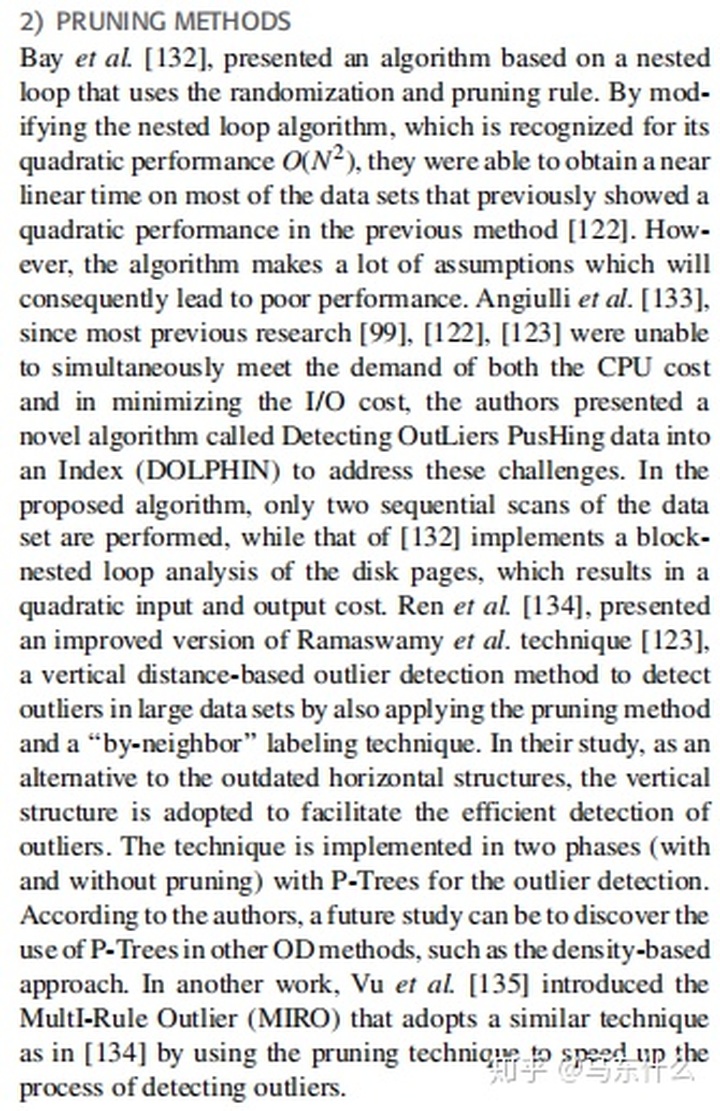 2) PRUNING METHODS

Bay *et al.* [132], presented an algorithm based on a nested loop that uses the randomization and pruning rule. By modifying the nested loop algorithm, which is recognized for its quadratic performance $O(N^2)$, they were able to obtain a near linear time on most of the data sets that previously showed a quadratic performance in the previous method [122]. However, the algorithm makes a lot of assumptions which will consequently lead to poor performance. Angiulli *et al.* [133], since most previous research [99], [122], [123] were unable to simultaneously meet the demand of both the CPU cost and in minimizing the I/O cost, the authors presented a novel algorithm called Detecting OutLiers PusHing data into an Index (DOLPHIN) to address these challenges. In the proposed algorithm, only two sequential scans of the data set are performed, while that of [132] implements a block-nested loop analysis of the disk pages, which results in a quadratic input and output cost. Ren *et al.* [134], presented an improved version of Ramaswamy *et al.* technique [123], a vertical distance-based outlier detection method to detect outliers in large data sets by also applying the pruning method and a "by-neighbor" labeling technique. In their study, as an alternative to the outdated horizontal structures, the vertical structure is adopted to facilitate the efficient detection of outliers. The technique is implemented in two phases (with and without pruning) with P-Trees for the outlier detection. According to the authors, a future study can be to discover the use of P-Trees in other OD methods, such as the density-based approach. In another work, Vu *et al.* [135] introduced the MultI-Rule Outlier (MIRO) that adopts a similar technique as in [134] by using the pruning technique to speed up the process of detecting outliers.

知乎 @马东什么